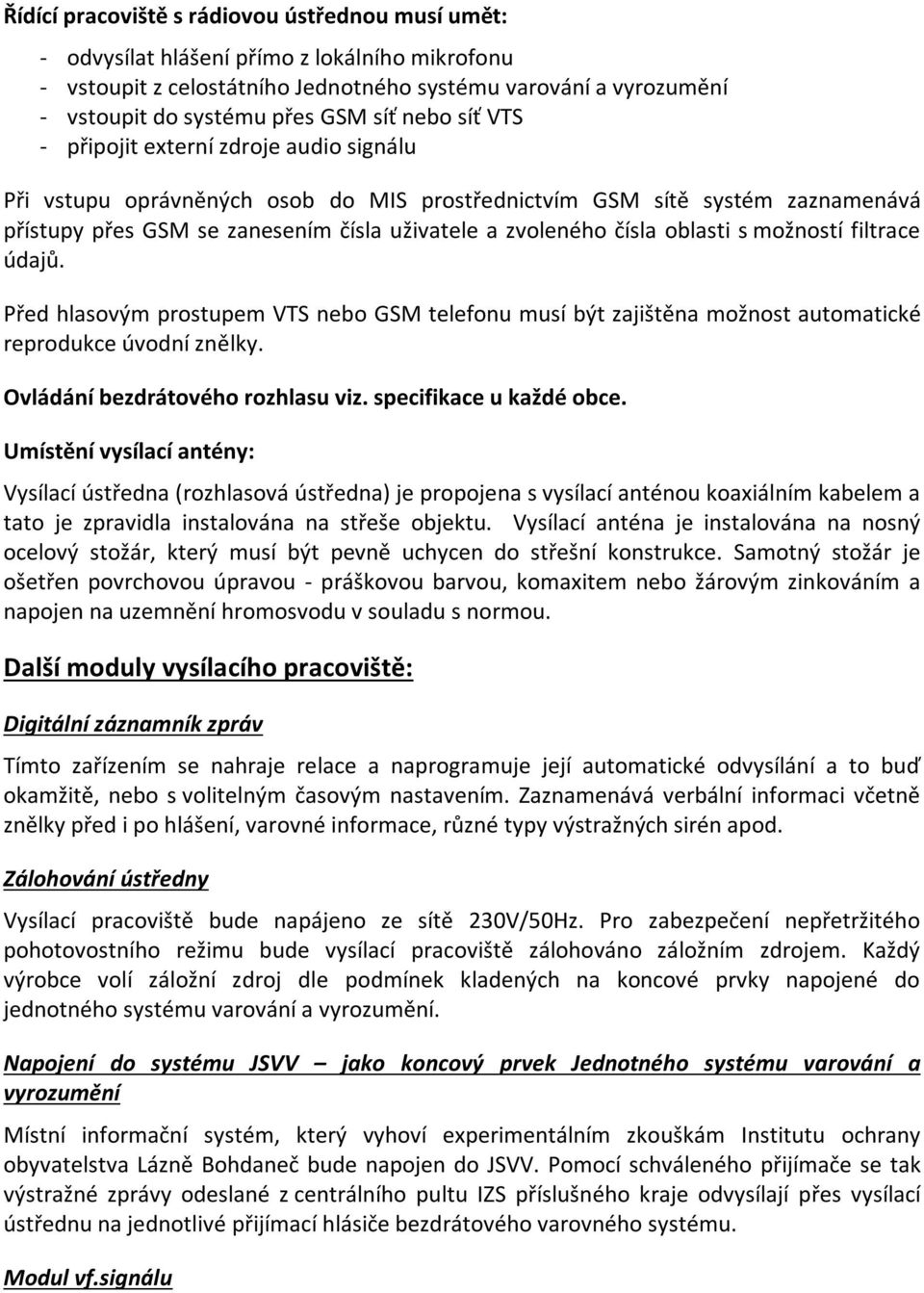 Řídící pracoviště s rádiovou ústřednou musí umět:

- odvysílat hlášení přímo z lokálního mikrofonu
- vstoupit z celostátního Jednotného systému varování a vyrozumění
- vstoupit do systému přes GSM síť nebo síť VTS
- připojit externí zdroje audio signálu

Při vstupu oprávněných osob do MIS prostřednictvím GSM sítě systém zaznamenává přístupy přes GSM se zanesením čísla uživatele a zvoleného čísla oblasti s možností filtrace údajů.

Před hlasovým prostupem VTS nebo GSM telefonu musí být zajištěna možnost automatické reprodukce úvodní znělky.

Ovládání bezdrátového rozhlasu viz. specifikace u každé obce.

Umístění vysílací antény:

Vysílací ústředna (rozhlasová ústředna) je propojena s vysílací anténou koaxiálním kabelem a tato je zpravidla instalována na střeše objektu. Vysílací anténa je instalována na nosný ocelový stožár, který musí být pevně uchycen do střešní konstrukce. Samotný stožár je ošetřen povrchovou úpravou - práškovou barvou, komaxitem nebo žárovým zinkováním a napojen na uzemnění hromosvodu v souladu s normou.

Další moduly vysílacího pracoviště:

Digitální záznamník zpráv

Tímto zařízením se nahraje relace a naprogramuje její automatické odvysílání a to buď okamžitě, nebo s volitelným časovým nastavením. Zaznamenává verbální informaci včetně znělky před i po hlášení, varovné informace, různé typy výstražných sirén apod.

Zálohování ústředny

Vysílací pracoviště bude napájeno ze sítě 230V/50Hz. Pro zabezpečení nepřetržitého pohotovostního režimu bude vysílací pracoviště zálohováno záložním zdrojem. Každý výrobce volí záložní zdroj dle podmínek kladených na koncové prvky napojené do jednotného systému varování a vyrozumění.

Napojení do systému JSVV – jako koncový prvek Jednotného systému varování a vyrozumění

Místní informační systém, který vyhoví experimentálním zkouškám Institutu ochrany obyvatelstva Lázně Bohdaneč bude napojen do JSVV. Pomocí schváleného přijímače se tak výstražné zprávy odeslané z centrálního pultu IZS příslušného kraje odvysílají přes vysílací ústřednu na jednotlivé přijímací hlásiče bezdrátového varovného systému.

Modul vf.signálu